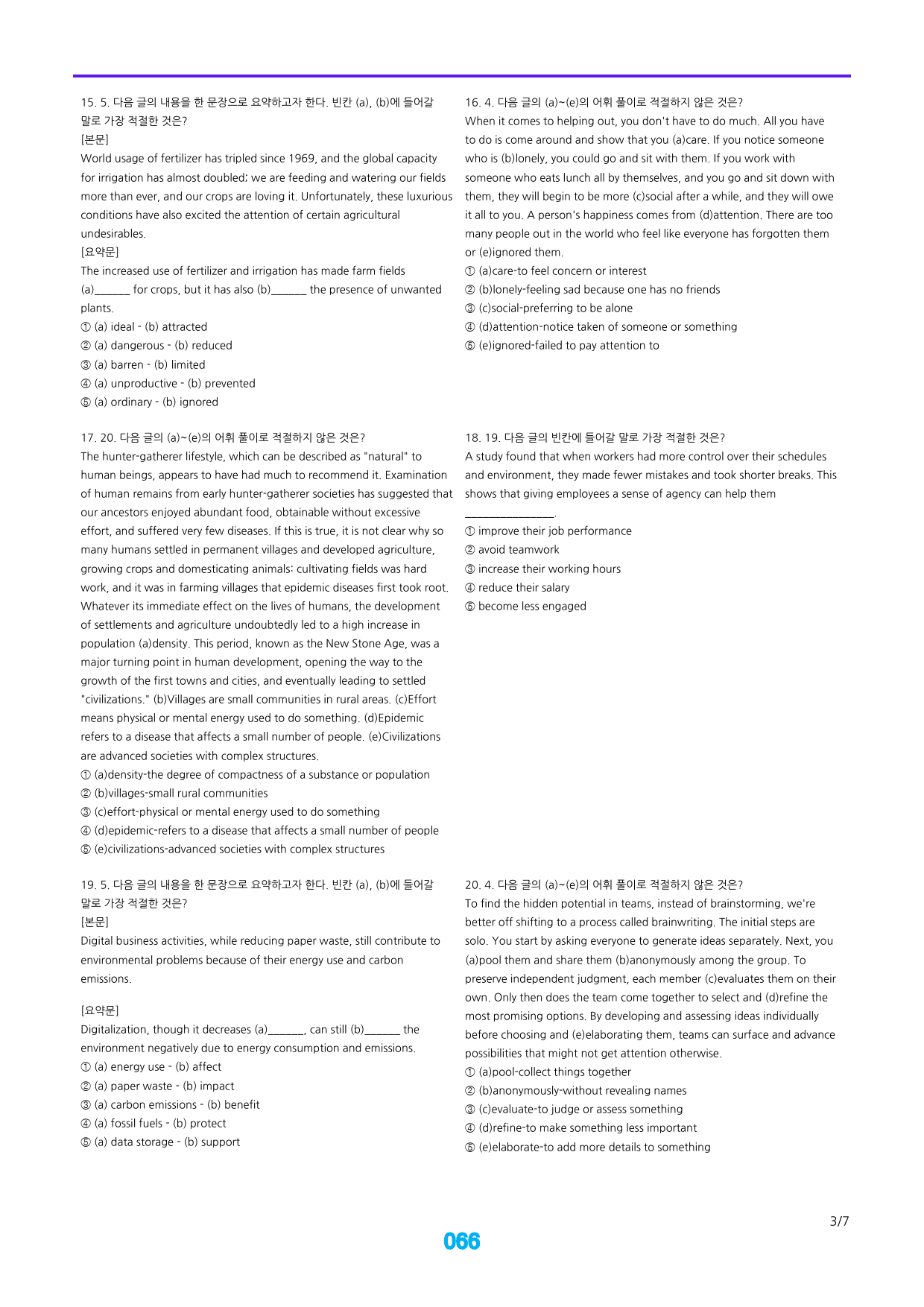 15. 5. 다음 글의 내용을 한 문장으로 요약하고자 한다. 빈칸 (a), (b)에 들어갈 말로 가장 적절한 것은?
[본문]
World usage of fertilizer has tripled since 1969, and the global capacity for irrigation has almost doubled; we are feeding and watering our fields more than ever, and our crops are loving it. Unfortunately, these luxurious conditions have also excited the attention of certain agricultural undesirables.
[요약문]
The increased use of fertilizer and irrigation has made farm fields (a)____ for crops, but it has also (b)____ the presence of unwanted plants.
① (a) ideal - (b) attracted
② (a) dangerous - (b) reduced
③ (a) barren - (b) limited
④ (a) unproductive - (b) prevented
⑤ (a) ordinary - (b) ignored

17. 20. 다음 글의 (a)~(e)의 어휘 풀이로 적절하지 않은 것은?
The hunter-gatherer lifestyle, which can be described as "natural" to human beings, appears to have had much to recommend it. Examination of human remains from early hunter-gatherer societies has suggested that our ancestors enjoyed abundant food, obtainable without excessive effort, and suffered very few diseases. If this is true, it is not clear why so many humans settled in permanent villages and developed agriculture, growing crops and domesticating animals: cultivating fields was hard work, and it was in farming villages that epidemic diseases first took root. Whatever its immediate effect on the lives of humans, the development of settlements and agriculture undoubtedly led to a high increase in population (a)density. This period, known as the New Stone Age, was a major turning point in human development, opening the way to the growth of the first towns and cities, and eventually leading to settled "civilizations." (b)Villages are small communities in rural areas. (c)Effort means physical or mental energy used to do something. (d)Epidemic refers to a disease that affects a small number of people. (e)Civilizations are advanced societies with complex structures.
① (a)density-the degree of compactness of a substance or population
② (b)villages-small rural communities
③ (c)effort-physical or mental energy used to do something
④ (d)epidemic-refers to a disease that affects a small number of people
⑤ (e)civilizations-advanced societies with complex structures

19. 5. 다음 글의 내용을 한 문장으로 요약하고자 한다. 빈칸 (a), (b)에 들어갈 말로 가장 적절한 것은?
[본문]
Digital business activities, while reducing paper waste, still contribute to environmental problems because of their energy use and carbon emissions.

[요약문]
Digitalization, though it decreases (a)____, can still (b)____ the environment negatively due to energy consumption and emissions.
① (a) energy use - (b) affect
② (a) paper waste - (b) impact
③ (a) carbon emissions - (b) benefit
④ (a) fossil fuels - (b) protect
⑤ (a) data storage - (b) support

16. 4. 다음 글의 (a)~(e)의 어휘 풀이로 적절하지 않은 것은?
When it comes to helping out, you don't have to do much. All you have to do is come around and show that you (a)care. If you notice someone who is (b)lonely, you could go and sit with them. If you work with someone who eats lunch all by themselves, and you go and sit down with them, they will begin to be more (c)social after a while, and they will owe it all to you. A person's happiness comes from (d)attention. There are too many people out in the world who feel like everyone has forgotten them or (e)ignored them.
① (a)care-to feel concern or interest
② (b)lonely-feeling sad because one has no friends
③ (c)social-preferring to be alone
④ (d)attention-notice taken of someone or something
⑤ (e)ignored-failed to pay attention to

18. 19. 다음 글의 빈칸에 들어갈 말로 가장 적절한 것은?
A study found that when workers had more control over their schedules and environment, they made fewer mistakes and took shorter breaks. This shows that giving employees a sense of agency can help them ____.
① improve their job performance
② avoid teamwork
③ increase their working hours
④ reduce their salary
⑤ become less engaged

20. 4. 다음 글의 (a)~(e)의 어휘 풀이로 적절하지 않은 것은?
To find the hidden potential in teams, instead of brainstorming, we're better off shifting to a process called brainwriting. The initial steps are solo. You start by asking everyone to generate ideas separately. Next, you (a)pool them and share them (b)anonymously among the group. To preserve independent judgment, each member (c)evaluates them on their own. Only then does the team come together to select and (d)refine the most promising options. By developing and assessing ideas individually before choosing and (e)elaborating them, teams can surface and advance possibilities that might not get attention otherwise.
① (a)pool-collect things together
② (b)anonymously-without revealing names
③ (c)evaluate-to judge or assess something
④ (d)refine-to make something less important
⑤ (e)elaborate-to add more details to something

3/7

066